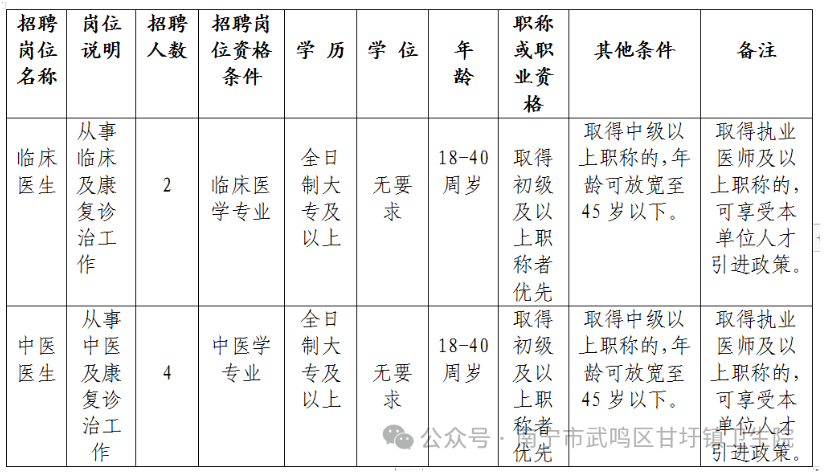 | 招聘岗位名称 | 岗位说明 | 招聘人数 | 招聘岗位资格条件 | 学 历 | 学 位 | 年龄 | 职称或职业资格 | 其他条件 | 备注 |
|---|---|---|---|---|---|---|---|---|---|
| 临床医生 | 从事临床及康复诊治工作 | 2 | 临床医学专业 | 全日制大专及以上 | 无要求 | 18-40周岁 | 取得初级及以上职称者优先 | 取得中级以上职称的，年龄可放宽至45岁以下。 | 取得执业医师及以上职称的，可享受本单位人才引进政策。 |
| 中医医生 | 从事中医及康复诊治工作 | 4 | 中医学专业 | 全日制大专及以上 | 无要求 | 18-40周岁 | 取得初级及以上职称者优先 | 取得中级以上职称的，年龄可放宽至45岁以下。 | 取得执业医师及以上职称的，可享受本单位人才引进政策。 |

公众号 · 南宁市武鸣区甘圩镇卫生院